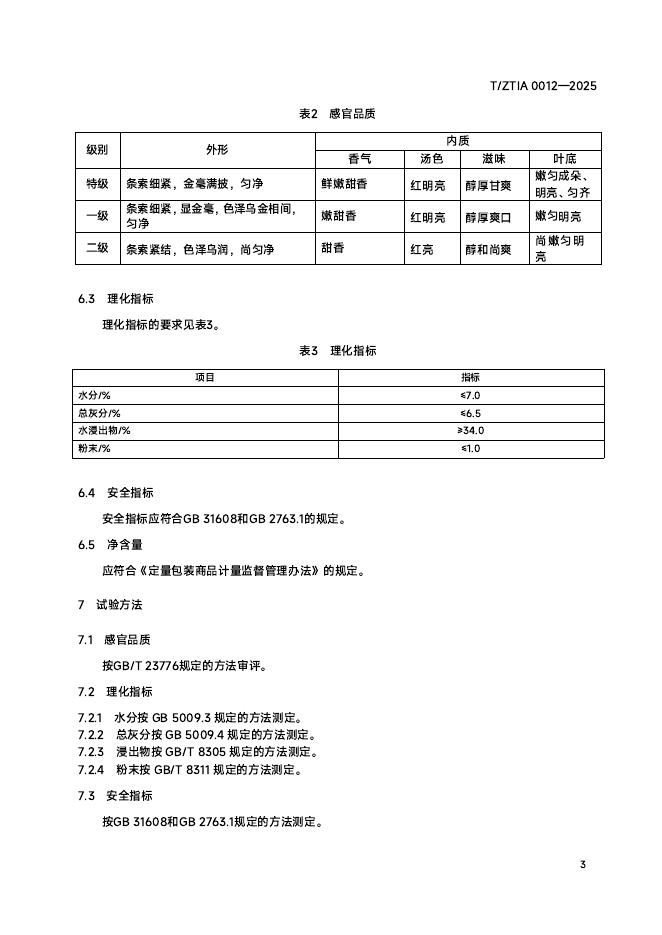 T/ZTIA 0012—2025

表2 感官品质

| 级别 | 外形 | 内质 | | | |
|---|---|---|---|---|---|
| | | 香气 | 汤色 | 滋味 | 叶底 |
| 特级 | 条索细紧，金毫满披，匀净 | 鲜嫩甜香 | 红明亮 | 醇厚甘爽 | 嫩匀成朵、明亮、匀齐 |
| 一级 | 条索细紧，显金毫，色泽乌金相间，匀净 | 嫩甜香 | 红明亮 | 醇厚爽口 | 嫩匀明亮 |
| 二级 | 条索紧结，色泽乌润，尚匀净 | 甜香 | 红亮 | 醇和尚爽 | 尚嫩匀明亮 |

6.3 理化指标

理化指标的要求见表3。

表3 理化指标

| 项目 | 指标 |
|---|---|
| 水分/% | ≤7.0 |
| 总灰分/% | ≤6.5 |
| 水浸出物/% | ≥34.0 |
| 粉末/% | ≤1.0 |

6.4 安全指标

安全指标应符合GB 31608和GB 2763.1的规定。

6.5 净含量

应符合《定量包装商品计量监督管理办法》的规定。

7 试验方法

7.1 感官品质

按GB/T 23776规定的方法审评。

7.2 理化指标

7.2.1 水分按 GB 5009.3 规定的方法测定。
7.2.2 总灰分按 GB 5009.4 规定的方法测定。
7.2.3 浸出物按 GB/T 8305 规定的方法测定。
7.2.4 粉末按 GB/T 8311 规定的方法测定。

7.3 安全指标

按GB 31608和GB 2763.1规定的方法测定。

3